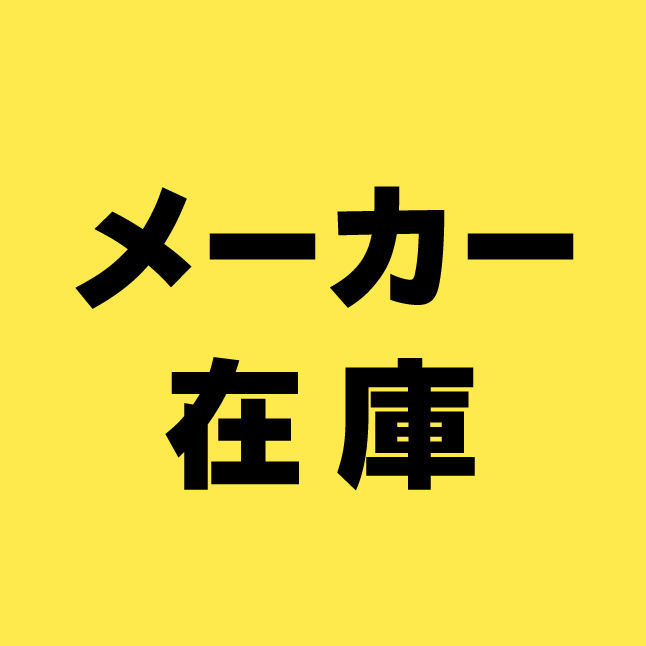 メーカー
在庫